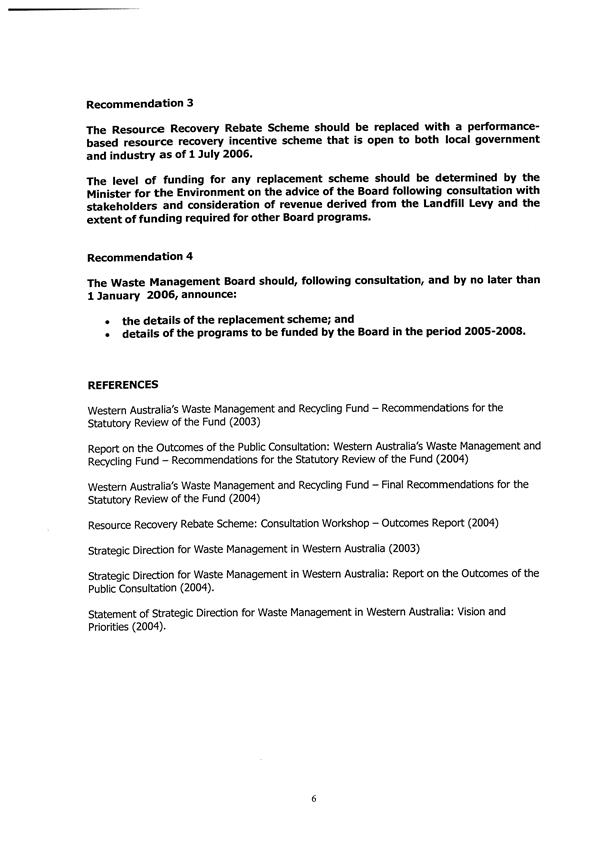 Recommendation 3

The Resource Recovery Rebate Scheme should be replaced with a performance-based resource recovery incentive scheme that is open to both local government and industry as of 1 July 2006.

The level of funding for any replacement scheme should be determined by the Minister for the Environment on the advice of the Board following consultation with stakeholders and consideration of revenue derived from the Landfill Levy and the extent of funding required for other Board programs.

Recommendation 4

The Waste Management Board should, following consultation, and by no later than 1 January 2006, announce:

• the details of the replacement scheme; and
• details of the programs to be funded by the Board in the period 2005-2008.

REFERENCES

Western Australia's Waste Management and Recycling Fund – Recommendations for the Statutory Review of the Fund (2003)

Report on the Outcomes of the Public Consultation: Western Australia's Waste Management and Recycling Fund – Recommendations for the Statutory Review of the Fund (2004)

Western Australia's Waste Management and Recycling Fund – Final Recommendations for the Statutory Review of the Fund (2004)

Resource Recovery Rebate Scheme: Consultation Workshop – Outcomes Report (2004)

Strategic Direction for Waste Management in Western Australia (2003)

Strategic Direction for Waste Management in Western Australia: Report on the Outcomes of the Public Consultation (2004).

Statement of Strategic Direction for Waste Management in Western Australia: Vision and Priorities (2004).

6